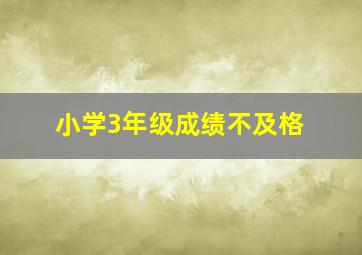 小学3年级成绩不及格